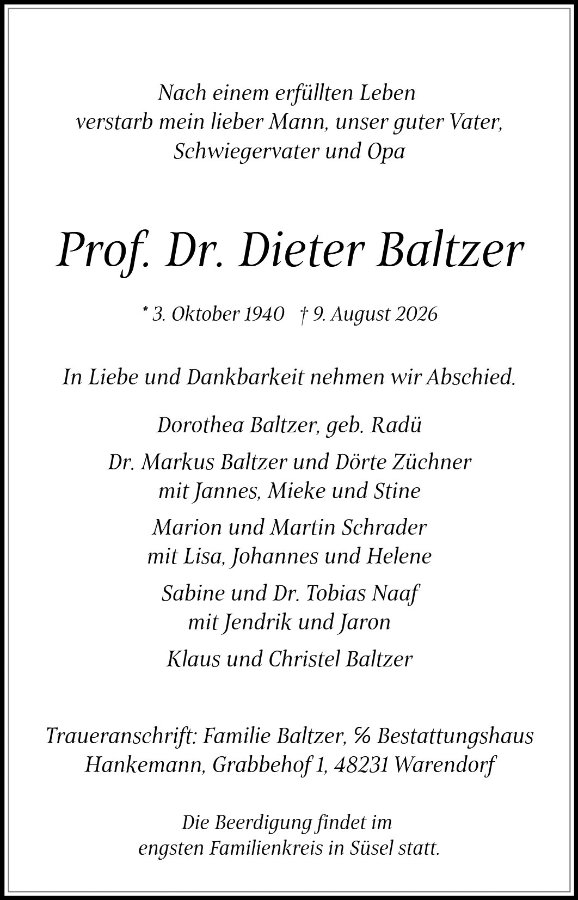 Nach einem erfüllten Leben
verstarb mein lieber Mann, unser guter Vater,
Schwiegervater und Opa

Prof. Dr. Dieter Baltzer

* 3. Oktober 1940 † 9. August 2026

In Liebe und Dankbarkeit nehmen wir Abschied.

Dorothea Baltzer, geb. Radü

Dr. Markus Baltzer und Dörte Züchner
mit Jannes, Mieke und Stine

Marion und Martin Schrader
mit Lisa, Johannes und Helene

Sabine und Dr. Tobias Naaf
mit Jendrik und Jaron

Klaus und Christel Baltzer

Traueranschrift: Familie Baltzer, % Bestattungshaus
Hankemann, Grabbehof 1, 48231 Warendorf

Die Beerdigung findet im
engsten Familienkreis in Süsel statt.